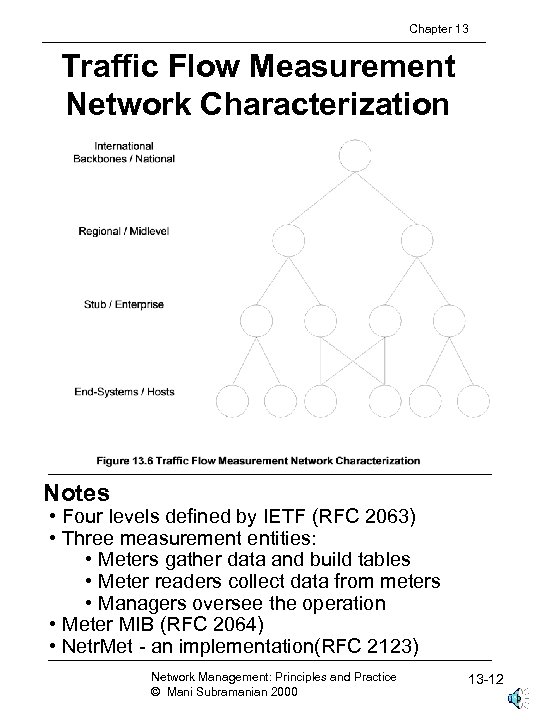 Chapter 13

Traffic Flow Measurement Network Characterization

International Backbones / National

Regional / Midlevel

Stub / Enterprise

End-Systems / Hosts

Figure 13.6 Traffic Flow Measurement Network Characterization

Notes
• Four levels defined by IETF (RFC 2063)
• Three measurement entities:
• Meters gather data and build tables
• Meter readers collect data from meters
• Managers oversee the operation
• Meter MIB (RFC 2064)
• NetrMet - an implementation(RFC 2123)

Network Management: Principles and Practice
© Mani Subramanian 2000

13-12